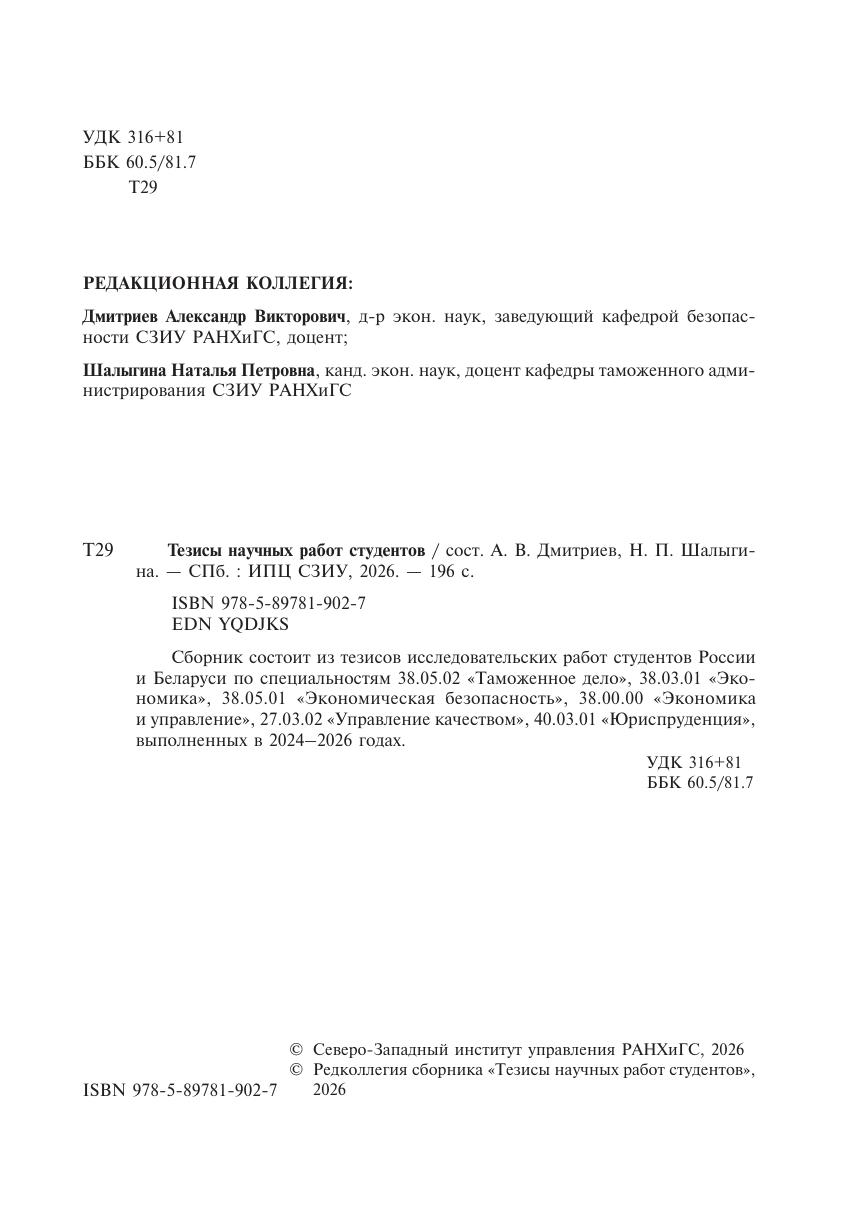 УДК 316+81
ББК 60.5/81.7
Т29

РЕДАКЦИОННАЯ КОЛЛЕГИЯ:

Дмитриев Александр Викторович, д-р экон. наук, заведующий кафедрой безопасности СЗИУ РАНХиГС, доцент;

Шалыгина Наталья Петровна, канд. экон. наук, доцент кафедры таможенного администрирования СЗИУ РАНХиГС

Т29 Тезисы научных работ студентов / сост. А. В. Дмитриев, Н. П. Шалыгина. — СПб. : ИПЦ СЗИУ, 2026. — 196 с.

ISBN 978-5-89781-902-7
EDN YQDJKS

Сборник состоит из тезисов исследовательских работ студентов России и Беларуси по специальностям 38.05.02 «Таможенное дело», 38.03.01 «Экономика», 38.05.01 «Экономическая безопасность», 38.00.00 «Экономика и управление», 27.03.02 «Управление качеством», 40.03.01 «Юриспруденция», выполненных в 2024–2026 годах.

УДК 316+81
ББК 60.5/81.7

© Северо-Западный институт управления РАНХиГС, 2026
© Редколлегия сборника «Тезисы научных работ студентов», 2026

ISBN 978-5-89781-902-7